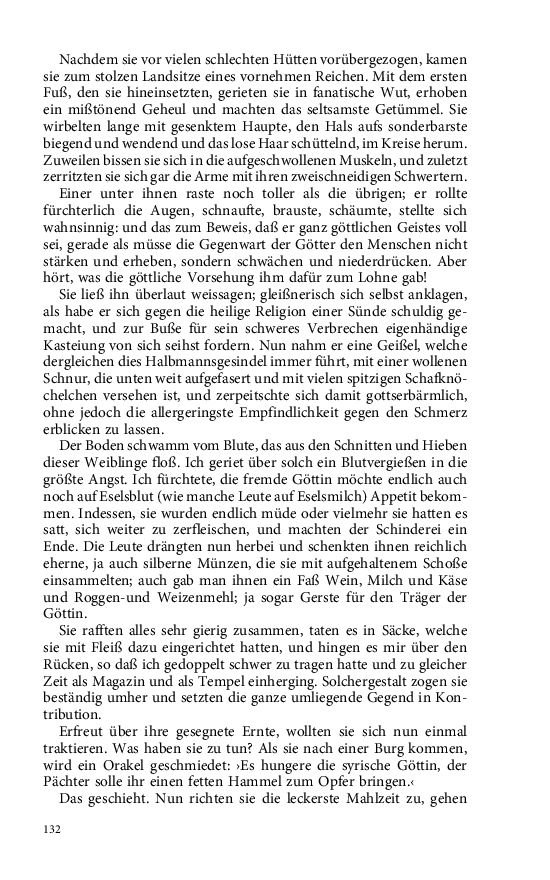 Nachdem sie vor vielen schlechten Hütten vorübergezogen, kamen sie zum stolzen Landsitze eines vornehmen Reichen. Mit dem ersten Fuß, den sie hineinsetzten, gerieten sie in fanatische Wut, erhoben ein mißtönend Geheul und machten das seltsamste Getümmel. Sie wirbelten lange mit gesenktem Haupte, den Hals aufs sonderbarste biegend und wendend und das lose Haar schüttelnd, im Kreise herum. Zuweilen bissen sie sich in die aufgeschwollenen Muskeln, und zuletzt zerritzten sie sich gar die Arme mit ihren zweischneidigen Schwertern.

Einer unter ihnen raste noch toller als die übrigen; er rollte fürchterlich die Augen, schnaufte, brauste, schäumte, stellte sich wahnsinnig: und das zum Beweis, daß er ganz göttlichen Geistes voll sei, gerade als müsse die Gegenwart der Götter den Menschen nicht stärken und erheben, sondern schwächen und niederdrücken. Aber hört, was die göttliche Vorsehung ihm dafür zum Lohne gab!

Sie ließ ihn überlaut weissagen; gleißnerisch sich selbst anklagen, als habe er sich gegen die heilige Religion einer Sünde schuldig gemacht, und zur Buße für sein schweres Verbrechen eigenhändige Kasteiung von sich seihst fordern. Nun nahm er eine Geißel, welche dergleichen dies Halbmannsgesindel immer führt, mit einer wollenen Schnur, die unten weit aufgefasert und mit vielen spitzigen Schafknöchelchen versehen ist, und zerpeitschte sich damit gottserbärmlich, ohne jedoch die allergeringste Empfindlichkeit gegen den Schmerz erblicken zu lassen.

Der Boden schwamm vom Blute, das aus den Schnitten und Hieben dieser Weiblinge floß. Ich geriet über solch ein Blutvergießen in die größte Angst. Ich fürchtete, die fremde Göttin möchte endlich auch noch auf Eselsblut (wie manche Leute auf Eselsmilch) Appetit bekommen. Indessen, sie wurden endlich müde oder vielmehr sie hatten es satt, sich weiter zu zerfleischen, und machten der Schinderei ein Ende. Die Leute drängten nun herbei und schenkten ihnen reichlich eherne, ja auch silberne Münzen, die sie mit aufgehaltenem Schoße einsammelten; auch gab man ihnen ein Faß Wein, Milch und Käse und Roggen-und Weizenmehl; ja sogar Gerste für den Träger der Göttin.

Sie rafften alles sehr gierig zusammen, taten es in Säcke, welche sie mit Fleiß dazu eingerichtet hatten, und hingen es mir über den Rücken, so daß ich gedoppelt schwer zu tragen hatte und zu gleicher Zeit als Magazin und als Tempel einherging. Solchergestalt zogen sie beständig umher und setzten die ganze umliegende Gegend in Kontribution.

Erfreut über ihre gesegnete Ernte, wollten sie sich nun einmal traktieren. Was haben sie zu tun? Als sie nach einer Burg kommen, wird ein Orakel geschmiedet: ›Es hungere die syrische Göttin, der Pächter solle ihr einen fetten Hammel zum Opfer bringen.‹

Das geschieht. Nun richten sie die leckerste Mahlzeit zu, gehen

132